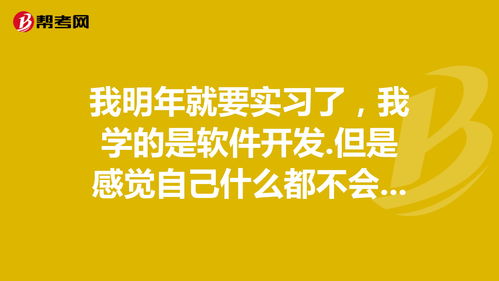 帮考网

我明年就要实习了，我学的是软件开发.但是感觉自己什么都不会...